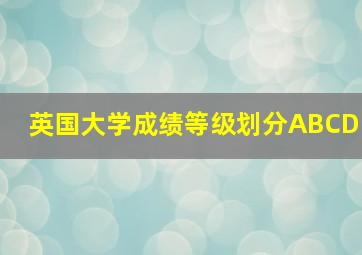 英国大学成绩等级划分ABCD